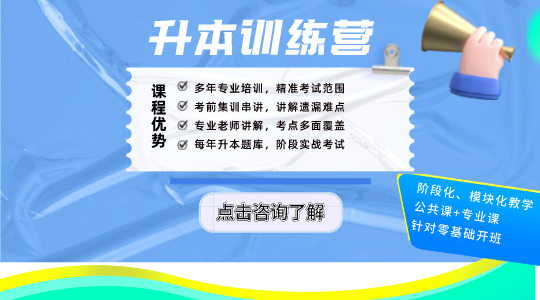 升本训练营

课程优势

多年专业培训，精准考试范围
考前集训串讲，讲解遗漏难点
专业老师讲解，考点多面覆盖
每年升本题库，阶段实战考试

点击咨询了解

阶段化、模块化教学
公共课+专业课
针对零基础开班